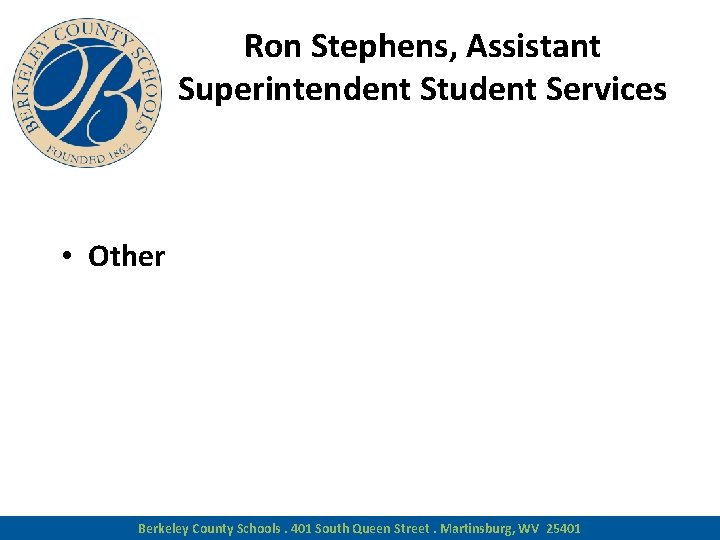 BERKELEY COUNTY SCHOOLS
FOUNDED 1862

Ron Stephens, Assistant Superintendent Student Services

• Other

Berkeley County Schools . 401 South Queen Street . Martinsburg, WV 25401